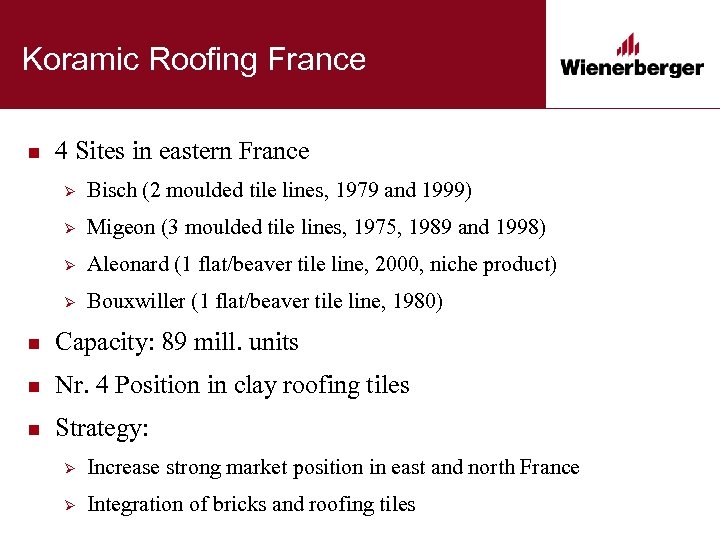 Koramic Roofing France

Wienerberger

- 4 Sites in eastern France
  - Bisch (2 moulded tile lines, 1979 and 1999)
  - Migeon (3 moulded tile lines, 1975, 1989 and 1998)
  - Aleonard (1 flat/beaver tile line, 2000, niche product)
  - Bouxwiller (1 flat/beaver tile line, 1980)
- Capacity: 89 mill. units
- Nr. 4 Position in clay roofing tiles
- Strategy:
  - Increase strong market position in east and north France
  - Integration of bricks and roofing tiles